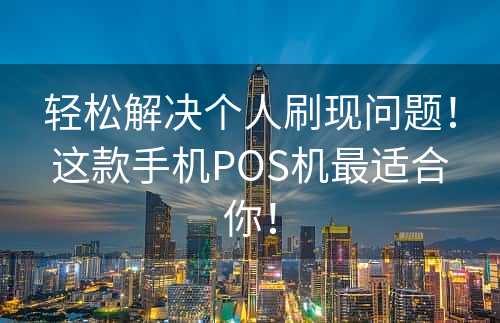 轻松解决个人刷现问题！这款手机POS机最适合你！